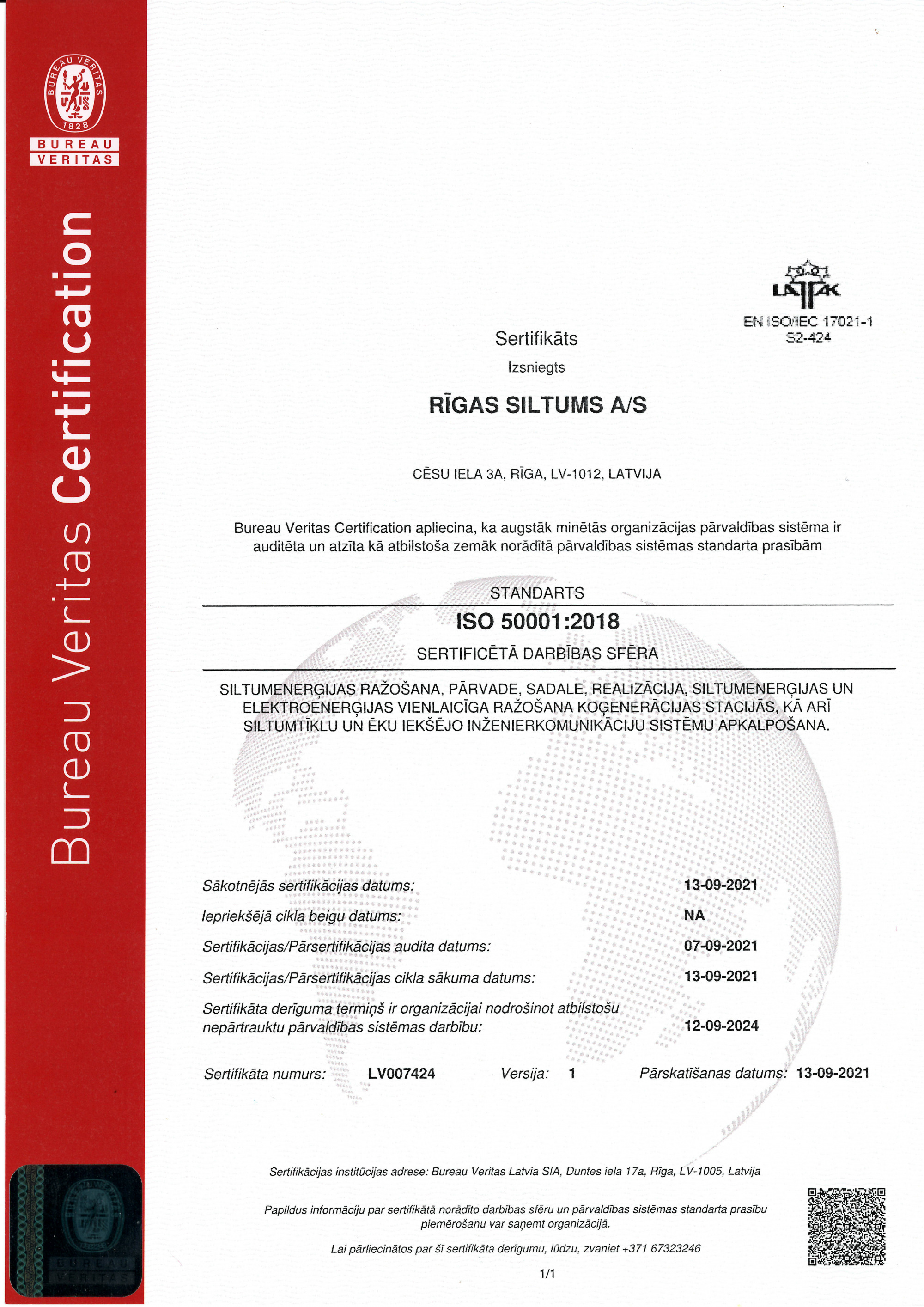 BUREAU VERITAS 1828

BUREAU VERITAS

Bureau Veritas Certification

LATAK

EN ISO/IEC 17021-1
S2-424

Sertifikāts

Izsniegts

RĪGAS SILTUMS A/S

CĒSU IELA 3A, RĪGA, LV-1012, LATVIJA

Bureau Veritas Certification apliecina, ka augstāk minētās organizācijas pārvaldības sistēma ir auditēta un atzīta kā atbilstoša zemāk norādītā pārvaldības sistēmas standarta prasībām

STANDARTS

ISO 50001:2018

SERTIFICĒTĀ DARBĪBAS SFĒRA

SILTUMENERĢIJAS RAŽOŠANA, PĀRVADE, SADALE, REALIZĀCIJA, SILTUMENERĢIJAS UN ELEKTROENERĢIJAS VIENLAICĪGA RAŽOŠANA KOĢENERĀCIJAS STACIJĀS, KĀ ARĪ SILTUMTĪKLU UN ĒKU IEKŠĒJO INŽENIERKOMUNIKĀCIJU SISTĒMU APKALPOŠANA.

Sākotnējās sertifikācijas datums: 13-09-2021

Iepriekšējā cikla beigu datums: NA

Sertifikācijas/Pārsertifikācijas audita datums: 07-09-2021

Sertifikācijas/Pārsertifikācijas cikla sākuma datums: 13-09-2021

Sertifikāta derīguma termiņš ir organizācijai nodrošinot atbilstošu nepārtrauktu pārvaldības sistēmas darbību: 12-09-2024

Sertifikāta numurs: LV007424 Versija: 1 Pārskatīšanas datums: 13-09-2021

Sertifikācijas institūcijas adrese: Bureau Veritas Latvia SIA, Duntes iela 17a, Rīga, LV-1005, Latvija

Papildus informāciju par sertifikātā norādīto darbības sfēru un pārvaldības sistēmas standarta prasību piemērošanu var saņemt organizācijā.

Lai pārliecinātos par šī sertifikāta derīgumu, lūdzu, zvaniet +371 67323246

1/1

BUREAU VERITAS